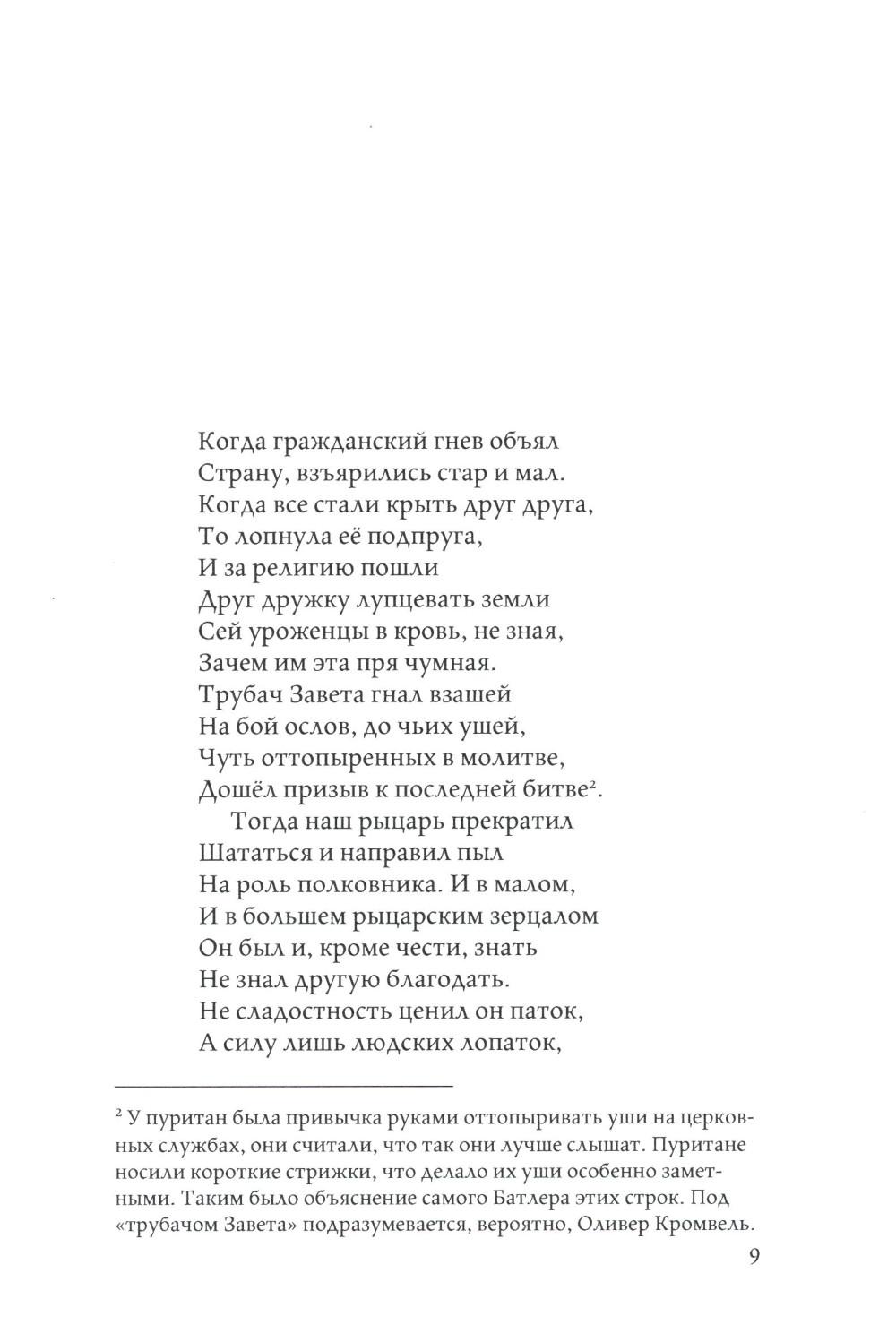 Когда гражданский гнев объял
Страну, взъярились стар и мал.
Когда все стали крыть друг друга,
То лопнула её подпруга,
И за религию пошли
Друг дружку лупцевать земли
Сей уроженцы в кровь, не зная,
Зачем им эта пря чумная.
Трубач Завета гнал взашей
На бой ослов, до чьих ушей,
Чуть оттопыренных в молитве,
Дошёл призыв к последней битве$^2$.

Тогда наш рыцарь прекратил
Шататься и направил пыл
На роль полковника. И в малом,
И в большем рыцарским зерцалом
Он был и, кроме чести, знать
Не знал другую благодать.
Не сладостность ценил он паток,
А силу лишь людских лопаток,

$^2$ У пуритан была привычка руками оттопыривать уши на церковных службах, они считали, что так они лучше слышат. Пуритане носили короткие стрижки, что делало их уши особенно заметными. Таким было объяснение самого Батлера этих строк. Под «трубачом Завета» подразумевается, вероятно, Оливер Кромвель.

9